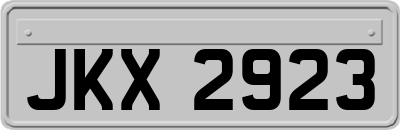 JKX 2923